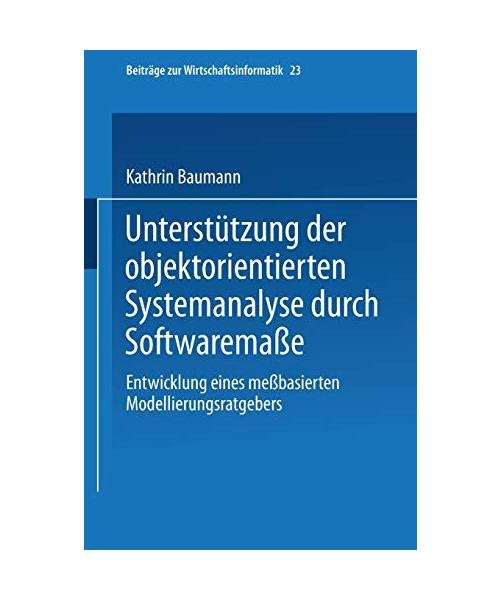 Beiträge zur Wirtschaftsinformatik 23

Kathrin Baumann

Unterstützung der objektorientierten Systemanalyse durch Softwaremaße

Entwicklung eines meßbasierten Modellierungsratgebers